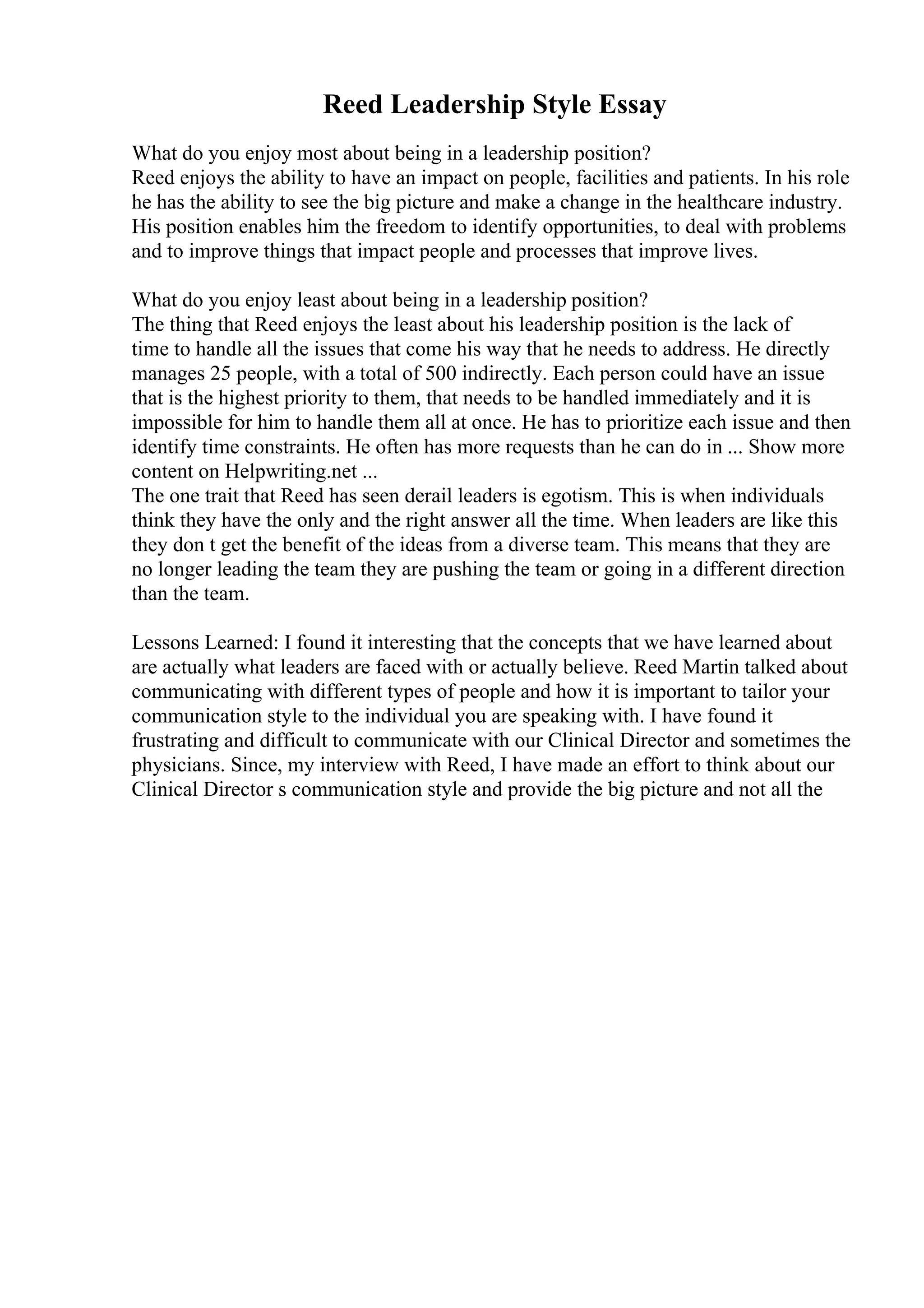 Reed Leadership Style Essay

What do you enjoy most about being in a leadership position?
Reed enjoys the ability to have an impact on people, facilities and patients. In his role he has the ability to see the big picture and make a change in the healthcare industry. His position enables him the freedom to identify opportunities, to deal with problems and to improve things that impact people and processes that improve lives.

What do you enjoy least about being in a leadership position?
The thing that Reed enjoys the least about his leadership position is the lack of time to handle all the issues that come his way that he needs to address. He directly manages 25 people, with a total of 500 indirectly. Each person could have an issue that is the highest priority to them, that needs to be handled immediately and it is impossible for him to handle them all at once. He has to prioritize each issue and then identify time constraints. He often has more requests than he can do in ... Show more content on Helpwriting.net ...
The one trait that Reed has seen derail leaders is egotism. This is when individuals think they have the only and the right answer all the time. When leaders are like this they don t get the benefit of the ideas from a diverse team. This means that they are no longer leading the team they are pushing the team or going in a different direction than the team.

Lessons Learned: I found it interesting that the concepts that we have learned about are actually what leaders are faced with or actually believe. Reed Martin talked about communicating with different types of people and how it is important to tailor your communication style to the individual you are speaking with. I have found it frustrating and difficult to communicate with our Clinical Director and sometimes the physicians. Since, my interview with Reed, I have made an effort to think about our Clinical Director s communication style and provide the big picture and not all the